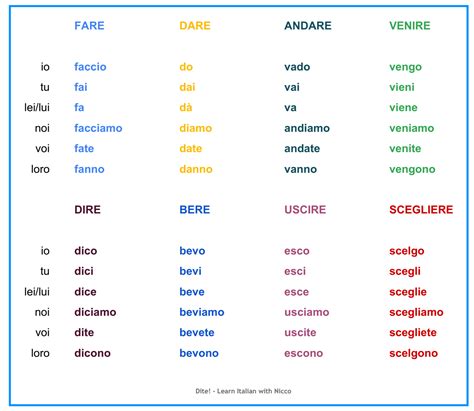 | | FARE | DARE | ANDARE | VENIRE |
|---|---|---|---|---|
| io | faccio | do | vado | vengo |
| tu | fai | dai | vai | vieni |
| lei/lui | fa | dà | va | viene |
| noi | facciamo | diamo | andiamo | veniamo |
| voi | fate | date | andate | venite |
| loro | fanno | danno | vanno | vengono |

| | DIRE | BERE | USCIRE | SCEGLIERE |
|---|---|---|---|---|
| io | dico | bevo | esco | scelgo |
| tu | dici | bevi | esci | scegli |
| lei/lui | dice | beve | esce | sceglie |
| noi | diciamo | beviamo | usciamo | scegliamo |
| voi | dite | bevete | uscite | scegliete |
| loro | dicono | bevono | escono | scelgono |

Dite! - Learn Italian with Nicco